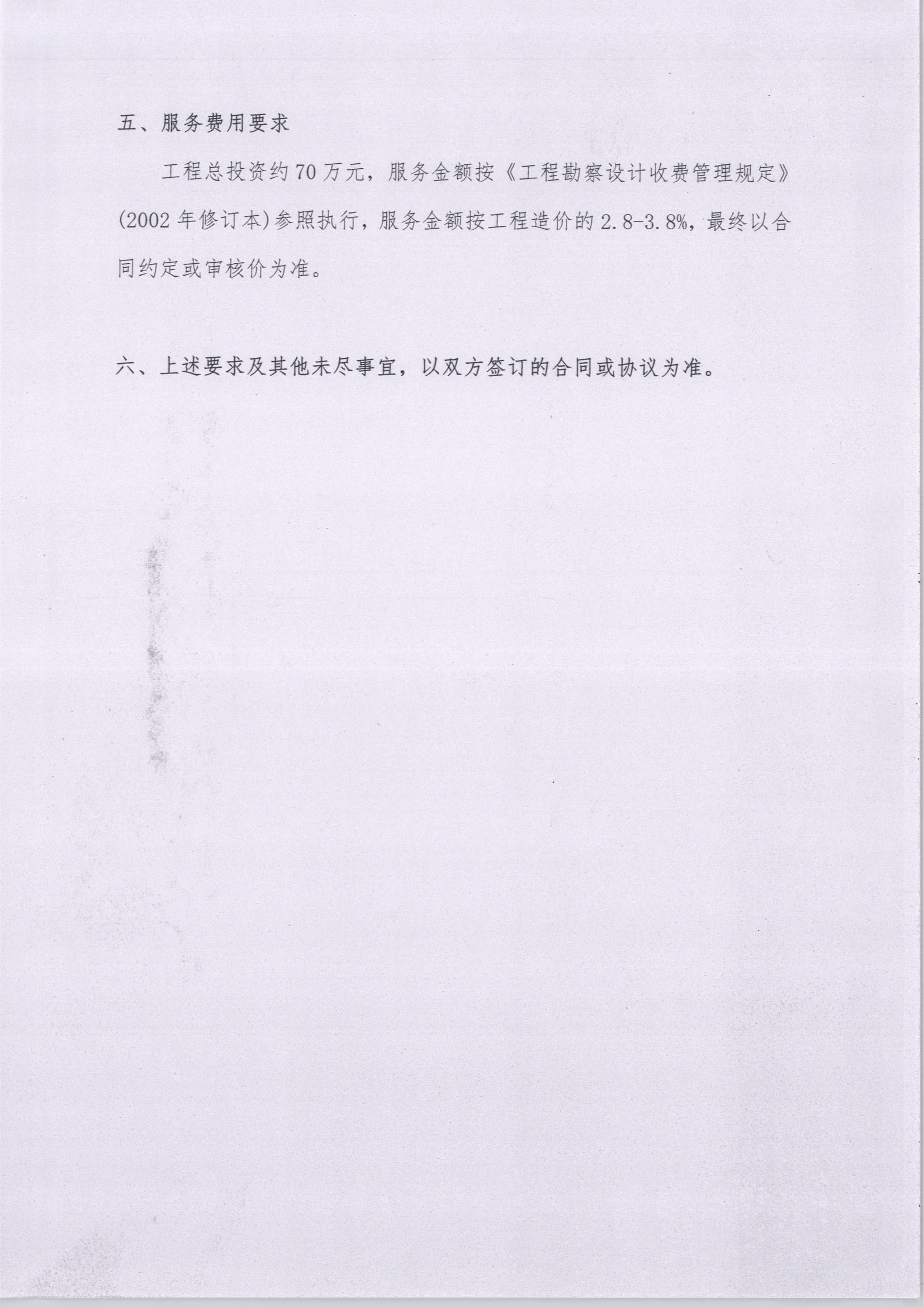 五、服务费用要求

工程总投资约70万元，服务金额按《工程勘察设计收费管理规定》(2002年修订本)参照执行，服务金额按工程造价的2.8-3.8%，最终以合同约定或审核价为准。

六、上述要求及其他未尽事宜，以双方签订的合同或协议为准。